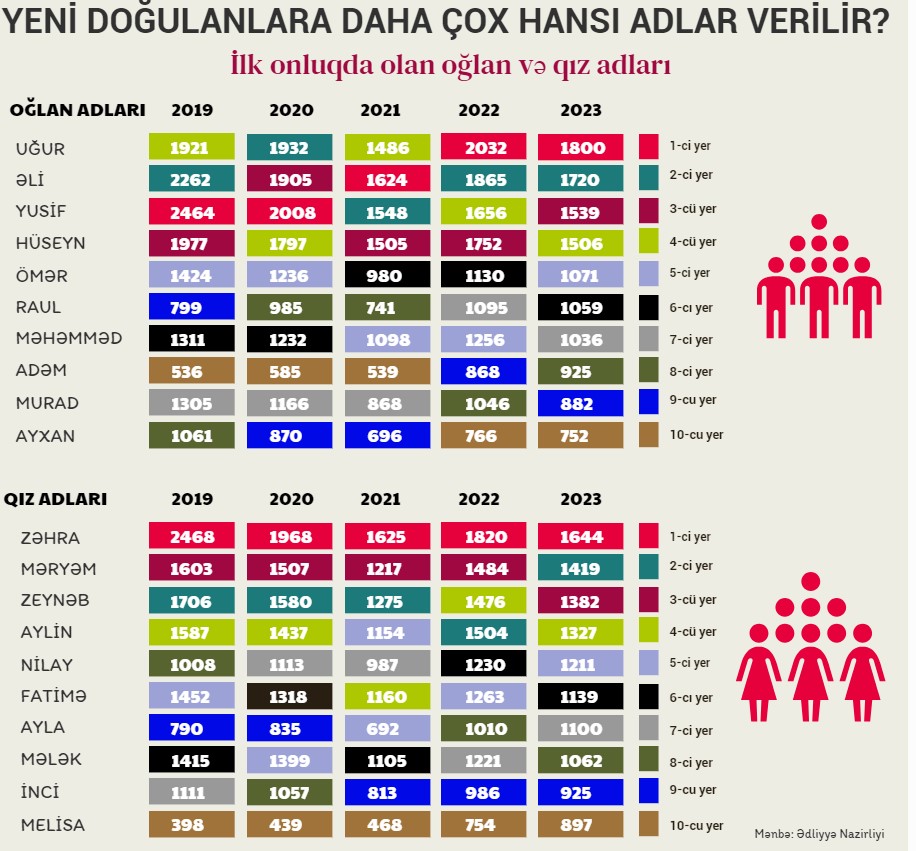 YENİ DOĞULANLARA DAHA ÇOX HANSI ADLAR VERİLİR?

İlk onluqda olan oğlan və qız adları

| OĞLAN ADLARI | 2019 | 2020 | 2021 | 2022 | 2023 | |
|---|---|---|---|---|---|---|
| UĞUR | 1921 | 1932 | 1486 | 2032 | 1800 | 1-ci yer |
| ƏLİ | 2262 | 1905 | 1624 | 1865 | 1720 | 2-ci yer |
| YUSİF | 2464 | 2008 | 1548 | 1656 | 1539 | 3-cü yer |
| HÜSEYN | 1977 | 1797 | 1505 | 1752 | 1506 | 4-cü yer |
| ÖMƏR | 1424 | 1236 | 980 | 1130 | 1071 | 5-ci yer |
| RAUL | 799 | 985 | 741 | 1095 | 1059 | 6-cı yer |
| MƏHƏMMƏD | 1311 | 1232 | 1098 | 1256 | 1036 | 7-ci yer |
| ADƏM | 536 | 585 | 539 | 868 | 925 | 8-ci yer |
| MURAD | 1305 | 1166 | 868 | 1046 | 882 | 9-cu yer |
| AYXAN | 1061 | 870 | 696 | 766 | 752 | 10-cu yer |

| QIZ ADLARI | 2019 | 2020 | 2021 | 2022 | 2023 | |
|---|---|---|---|---|---|---|
| ZƏHRA | 2468 | 1968 | 1625 | 1820 | 1644 | 1-ci yer |
| MƏRYƏM | 1603 | 1507 | 1217 | 1484 | 1419 | 2-ci yer |
| ZEYNƏB | 1706 | 1580 | 1275 | 1476 | 1382 | 3-cü yer |
| AYLİN | 1587 | 1437 | 1154 | 1504 | 1327 | 4-cü yer |
| NİLAY | 1008 | 1113 | 987 | 1230 | 1211 | 5-ci yer |
| FATİMƏ | 1452 | 1318 | 1160 | 1263 | 1139 | 6-cı yer |
| AYLA | 790 | 835 | 692 | 1010 | 1100 | 7-ci yer |
| MƏLƏK | 1415 | 1399 | 1105 | 1221 | 1062 | 8-ci yer |
| İNCİ | 1111 | 1057 | 813 | 986 | 925 | 9-cu yer |
| MELİSA | 398 | 439 | 468 | 754 | 897 | 10-cu yer |

Mənbə: Ədliyyə Nazirliyi